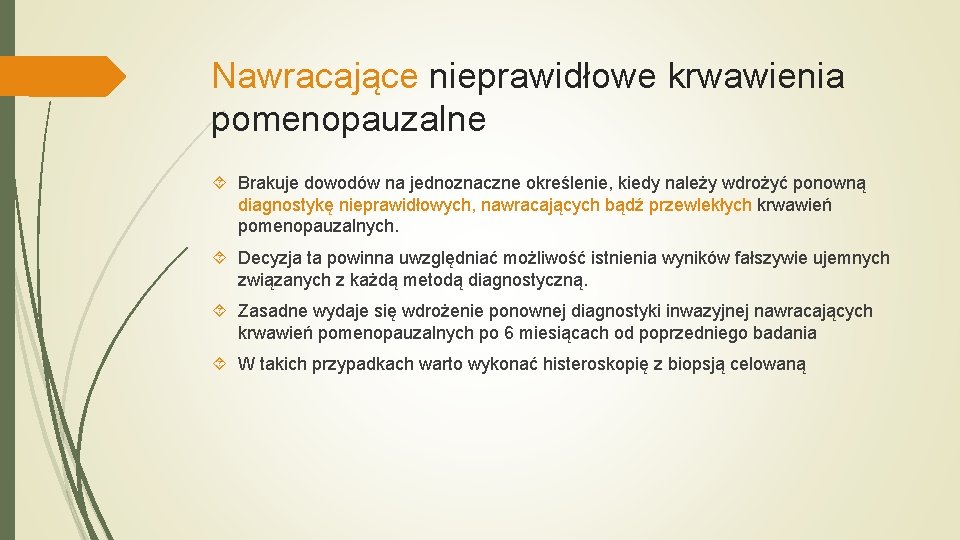 Nawracające nieprawidłowe krwawienia pomenopauzalne

Brakuje dowodów na jednoznaczne określenie, kiedy należy wdrożyć ponowną diagnostykę nieprawidłowych, nawracających bądź przewlekłych krwawień pomenopauzalnych.

Decyzja ta powinna uwzględniać możliwość istnienia wyników fałszywie ujemnych związanych z każdą metodą diagnostyczną.

Zasadne wydaje się wdrożenie ponownej diagnostyki inwazyjnej nawracających krwawień pomenopauzalnych po 6 miesiącach od poprzedniego badania

W takich przypadkach warto wykonać histeroskopię z biopsją celowaną